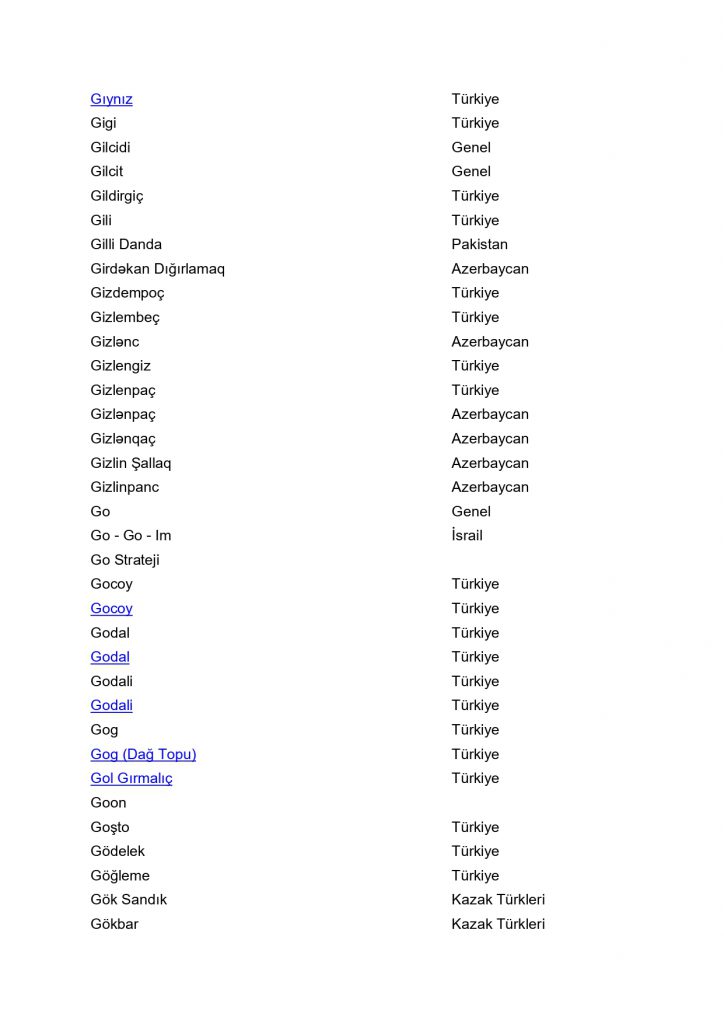 | | |
|---|---|
| Gıynız | Türkiye |
| Gigi | Türkiye |
| Gilcidi | Genel |
| Gilcit | Genel |
| Gildirgiç | Türkiye |
| Gili | Türkiye |
| Gilli Danda | Pakistan |
| Girdəkan Dığırlamaq | Azerbaycan |
| Gizdempoç | Türkiye |
| Gizlembeç | Türkiye |
| Gizlənc | Azerbaycan |
| Gizlengiz | Türkiye |
| Gizlenpaç | Türkiye |
| Gizlənpaç | Azerbaycan |
| Gizlənqaç | Azerbaycan |
| Gizlin Şallaq | Azerbaycan |
| Gizlinpanc | Azerbaycan |
| Go | Genel |
| Go - Go - Im | İsrail |
| Go Strateji | |
| Gocoy | Türkiye |
| Gocoy | Türkiye |
| Godal | Türkiye |
| Godal | Türkiye |
| Godali | Türkiye |
| Godali | Türkiye |
| Gog | Türkiye |
| Gog (Dağ Topu) | Türkiye |
| Gol Gırmalıç | Türkiye |
| Goon | |
| Goşto | Türkiye |
| Gödelek | Türkiye |
| Göğleme | Türkiye |
| Gök Sandık | Kazak Türkleri |
| Gökbar | Kazak Türkleri |